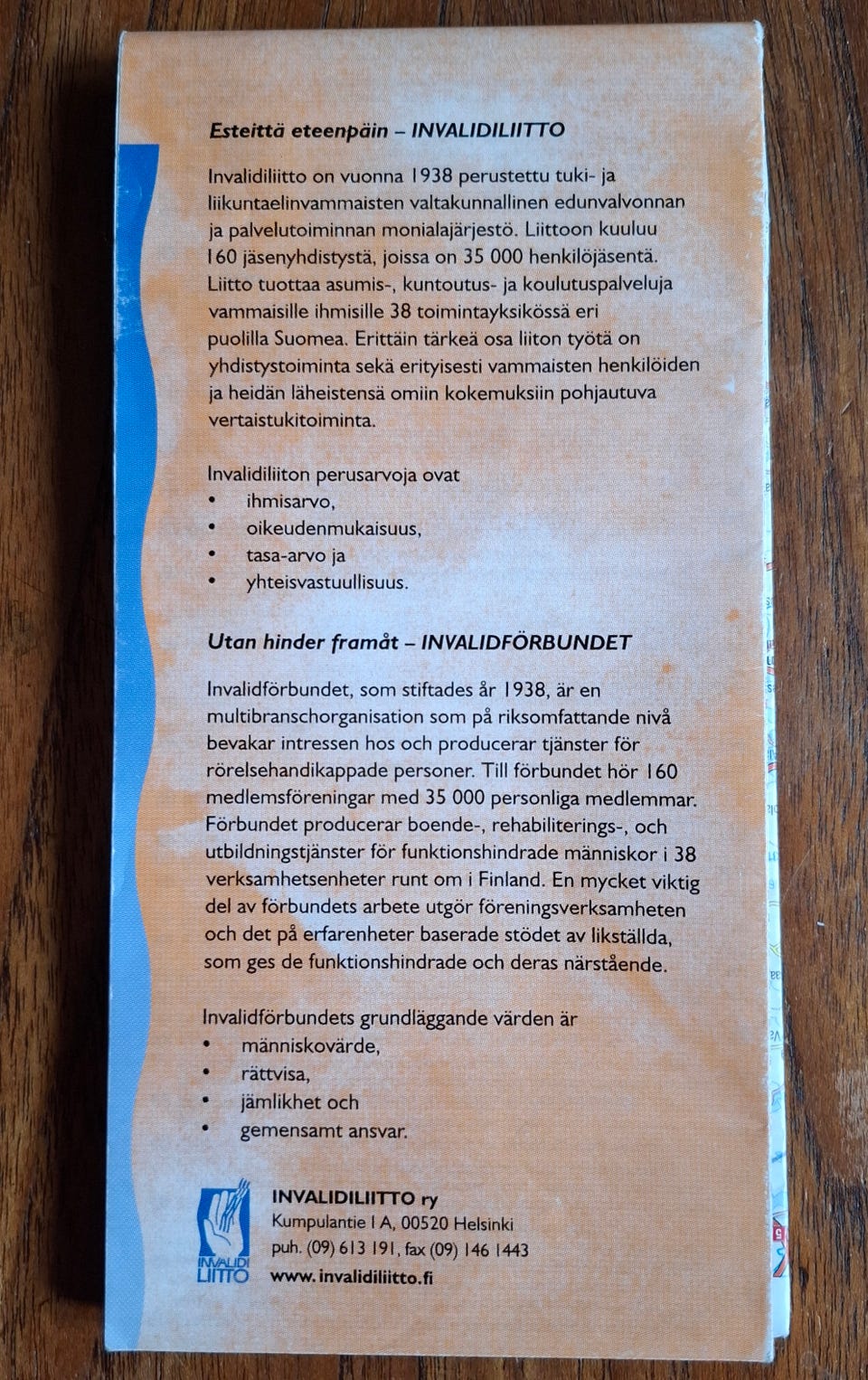 Esteittä eteenpäin – INVALIDILIITTO

Invalidiliitto on vuonna 1938 perustettu tuki- ja liikuntaelinvammaisten valtakunnallinen edunvalvonnan ja palvelutoiminnan monialajärjestö. Liittoon kuuluu 160 jäsenyhdistystä, joissa on 35 000 henkilöjäsentä. Liitto tuottaa asumis-, kuntoutus- ja koulutuspalveluja vammaisille ihmisille 38 toimintayksikössä eri puolilla Suomea. Erittäin tärkeä osa liiton työtä on yhdistystoiminta sekä erityisesti vammaisten henkilöiden ja heidän läheistensä omiin kokemuksiin pohjautuva vertaistukitoiminta.

Invalidiliiton perusarvoja ovat
• ihmisarvo,
• oikeudenmukaisuus,
• tasa-arvo ja
• yhteisvastuullisuus.

Utan hinder framåt – INVALIDFÖRBUNDET

Invalidförbundet, som stiftades år 1938, är en multibranschorganisation som på riksomfattande nivå bevakar intressen hos och producerar tjänster för rörelsehandikappade personer. Till förbundet hör 160 medlemsföreningar med 35 000 personliga medlemmar. Förbundet producerar boende-, rehabiliterings-, och utbildningstjänster för funktionshindrade människor i 38 verksamhetsenheter runt om i Finland. En mycket viktig del av förbundets arbete utgör föreningsverksamheten och det på erfarenheter baserade stödet av likställda, som ges de funktionshindrade och deras närstående.

Invalidförbundets grundläggande värden är
• människovärde,
• rättvisa,
• jämlikhet och
• gemensamt ansvar.

INVALIDI LIITTO

INVALIDILIITTO ry
Kumpulantie 1 A, 00520 Helsinki
puh. (09) 613 191, fax (09) 146 1443
www.invalidiliitto.fi